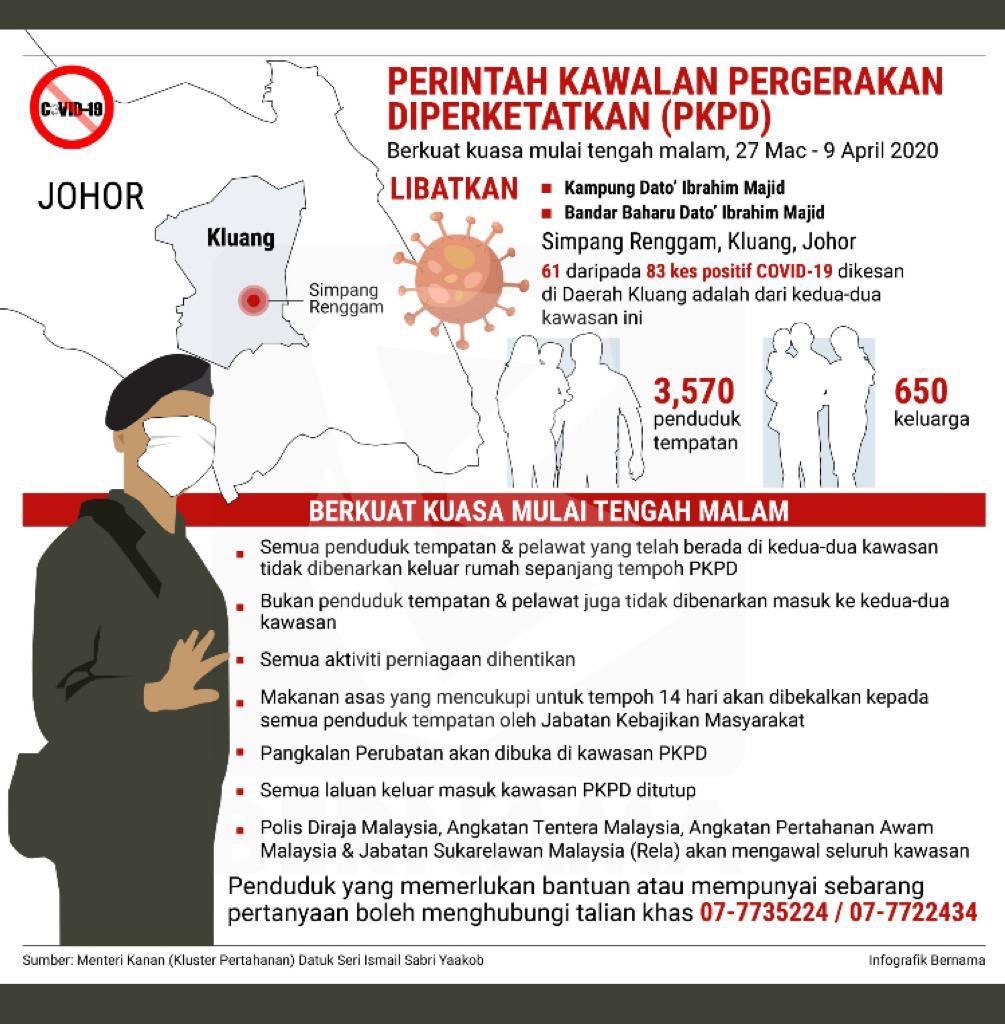 COVID-19

PERINTAH KAWALAN PERGERAKAN DIPERKETATKAN (PKPD)

Berkuat kuasa mulai tengah malam, 27 Mac - 9 April 2020

JOHOR

Kluang

Simpang Renggam

LIBATKAN

Kampung Dato' Ibrahim Majid

Bandar Baharu Dato' Ibrahim Majid

Simpang Renggam, Kluang, Johor

61 daripada 83 kes positif COVID-19 dikesan di Daerah Kluang adalah dari kedua-dua kawasan ini

3,570 penduduk tempatan

650 keluarga

BERKUAT KUASA MULAI TENGAH MALAM

Semua penduduk tempatan & pelawat yang telah berada di kedua-dua kawasan tidak dibenarkan keluar rumah sepanjang tempoh PKPD

Bukan penduduk tempatan & pelawat juga tidak dibenarkan masuk ke kedua-dua kawasan

Semua aktiviti perniagaan dihentikan

Makanan asas yang mencukupi untuk tempoh 14 hari akan dibekalkan kepada semua penduduk tempatan oleh Jabatan Kebajikan Masyarakat

Pangkalan Perubatan akan dibuka di kawasan PKPD

Semua laluan keluar masuk kawasan PKPD ditutup

Polis Diraja Malaysia, Angkatan Tentera Malaysia, Angkatan Pertahanan Awam Malaysia & Jabatan Sukarelawan Malaysia (Rela) akan mengawal seluruh kawasan

Penduduk yang memerlukan bantuan atau mempunyai sebarang pertanyaan boleh menghubungi talian khas 07-7735224 / 07-7722434

Sumber: Menteri Kanan (Kluster Pertahanan) Datuk Seri Ismail Sabri Yaakob

Infografik Bernama